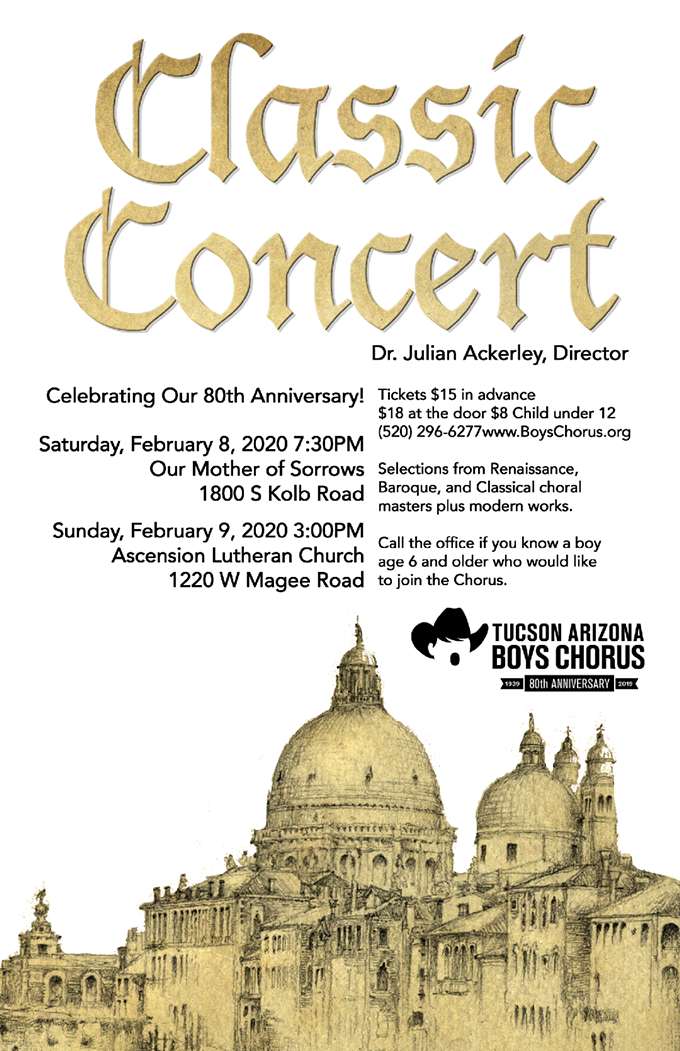 Classic Concert

Dr. Julian Ackerley, Director

Celebrating Our 80th Anniversary!

Saturday, February 8, 2020 7:30PM
Our Mother of Sorrows
1800 S Kolb Road

Sunday, February 9, 2020 3:00PM
Ascension Lutheran Church
1220 W Magee Road

Tickets $15 in advance
$18 at the door $8 Child under 12
(520) 296-6277www.BoysChorus.org

Selections from Renaissance, Baroque, and Classical choral masters plus modern works.

Call the office if you know a boy age 6 and older who would like to join the Chorus.

TUCSON ARIZONA
BOYS CHORUS
1939 80th ANNIVERSARY 2019